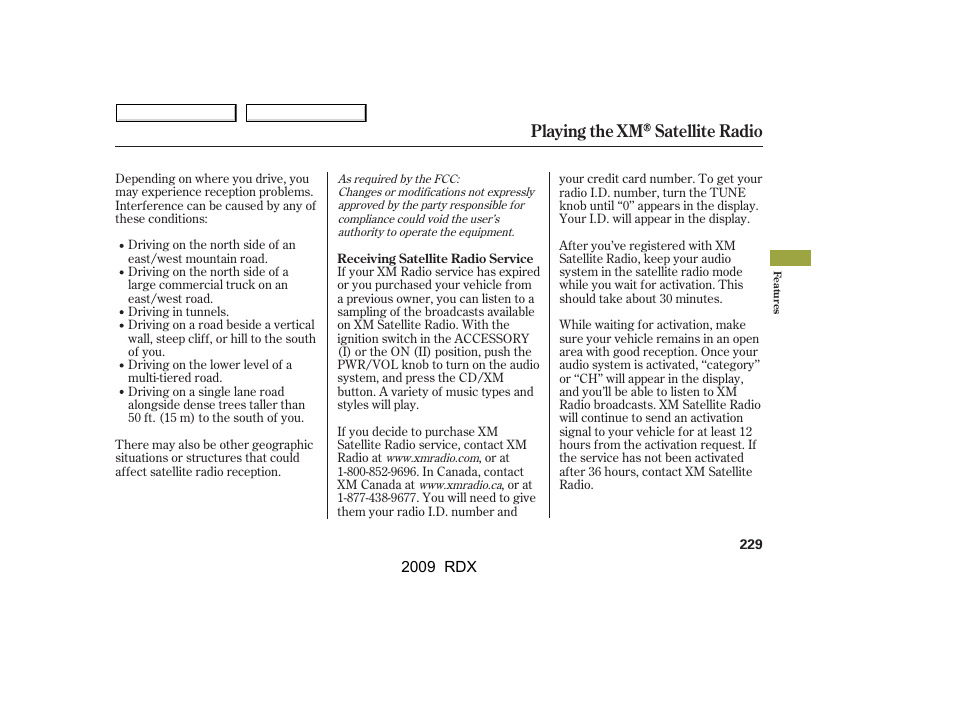 Playing the XM® Satellite Radio

Depending on where you drive, you may experience reception problems. Interference can be caused by any of these conditions:

• Driving on the north side of an east/west mountain road.
• Driving on the north side of a large commercial truck on an east/west road.
• Driving in tunnels.
• Driving on a road beside a vertical wall, steep cliff, or hill to the south of you.
• Driving on the lower level of a multi-tiered road.
• Driving on a single lane road alongside dense trees taller than 50 ft. (15 m) to the south of you.

There may also be other geographic situations or structures that could affect satellite radio reception.

As required by the FCC:
Changes or modifications not expressly approved by the party responsible for compliance could void the user's authority to operate the equipment.

Receiving Satellite Radio Service
If your XM Radio service has expired or you purchased your vehicle from a previous owner, you can listen to a sampling of the broadcasts available on XM Satellite Radio. With the ignition switch in the ACCESSORY (I) or the ON (II) position, push the PWR/VOL knob to turn on the audio system, and press the CD/XM button. A variety of music types and styles will play.

If you decide to purchase XM Satellite Radio service, contact XM Radio at www.xmradio.com, or at 1-800-852-9696. In Canada, contact XM Canada at www.xmradio.ca, or at 1-877-438-9677. You will need to give them your radio I.D. number and your credit card number. To get your radio I.D. number, turn the TUNE knob until "0" appears in the display. Your I.D. will appear in the display.

After you've registered with XM Satellite Radio, keep your audio system in the satellite radio mode while you wait for activation. This should take about 30 minutes.

While waiting for activation, make sure your vehicle remains in an open area with good reception. Once your audio system is activated, "category" or "CH" will appear in the display, and you'll be able to listen to XM Radio broadcasts. XM Satellite Radio will continue to send an activation signal to your vehicle for at least 12 hours from the activation request. If the service has not been activated after 36 hours, contact XM Satellite Radio.

Features

229

2009 RDX